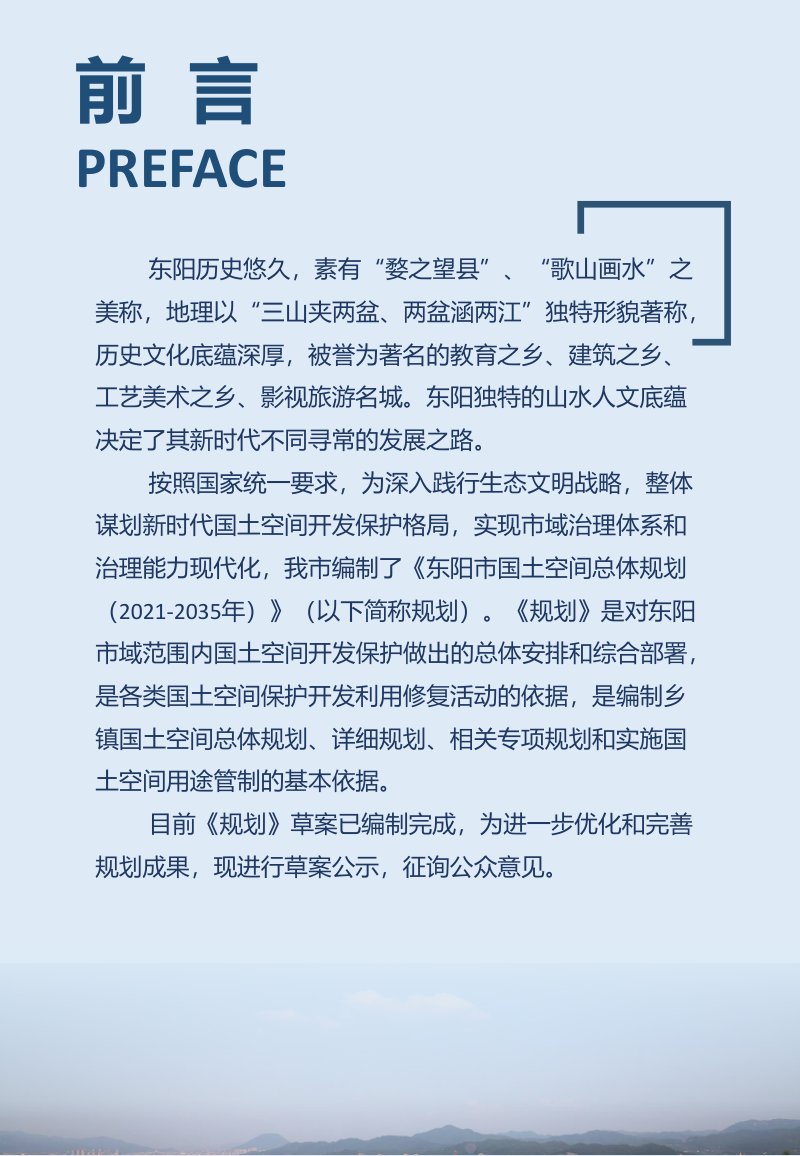 前 言
PREFACE

东阳历史悠久，素有“婺之望县”、“歌山画水”之美称，地理以“三山夹两盆、两盆涵两江”独特形貌著称，历史文化底蕴深厚，被誉为著名的教育之乡、建筑之乡、工艺美术之乡、影视旅游名城。东阳独特的山水人文底蕴决定了其新时代不同寻常的发展之路。

按照国家统一要求，为深入践行生态文明战略，整体谋划新时代国土空间开发保护格局，实现市域治理体系和治理能力现代化，我市编制了《东阳市国土空间总体规划（2021-2035年）》（以下简称规划）。《规划》是对东阳市域范围内国土空间开发保护做出的总体安排和综合部署，是各类国土空间保护开发利用修复活动的依据，是编制乡镇国土空间总体规划、详细规划、相关专项规划和实施国土空间用途管制的基本依据。

目前《规划》草案已编制完成，为进一步优化和完善规划成果，现进行草案公示，征询公众意见。